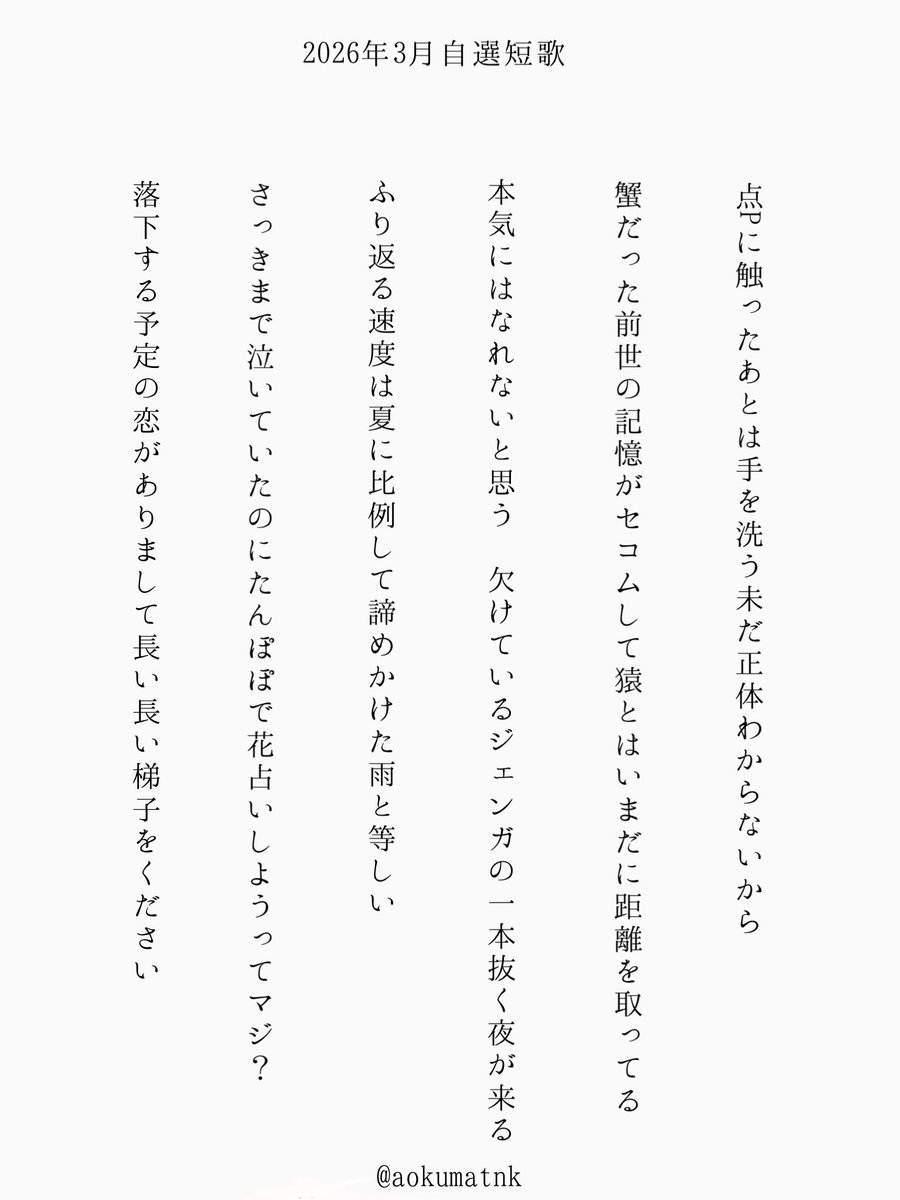 2026年3月自選短歌

点Pに触ったあとは手を洗う未だ正体わからないから

蟹だった前世の記憶がセコムして猿とはいまだに距離を取ってる

本気にはなれないと思う　欠けているジェンガの一本抜く夜が来る

ふり返る速度は夏に比例して諦めかけた雨と等しい

さっきまで泣いていたのにたんぽぽで花占いしようってマジ？

落下する予定の恋がありまして長い長い梯子をください

@aokumatnk